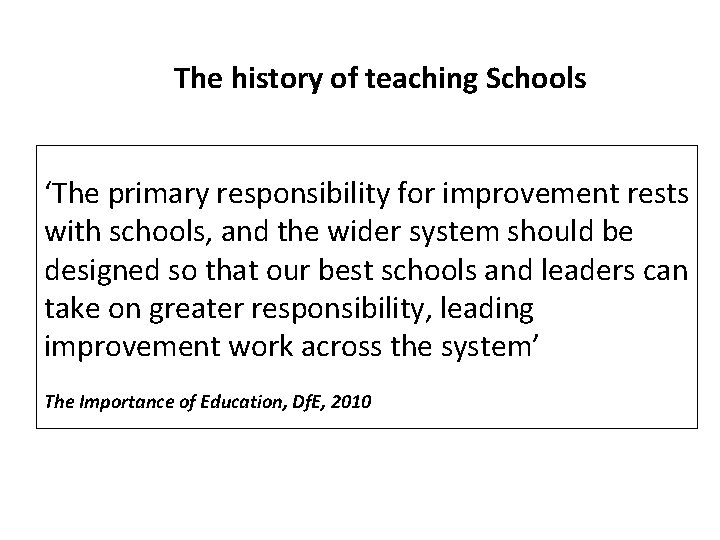 The history of teaching Schools

‘The primary responsibility for improvement rests with schools, and the wider system should be designed so that our best schools and leaders can take on greater responsibility, leading improvement work across the system’

The Importance of Education, DfE, 2010